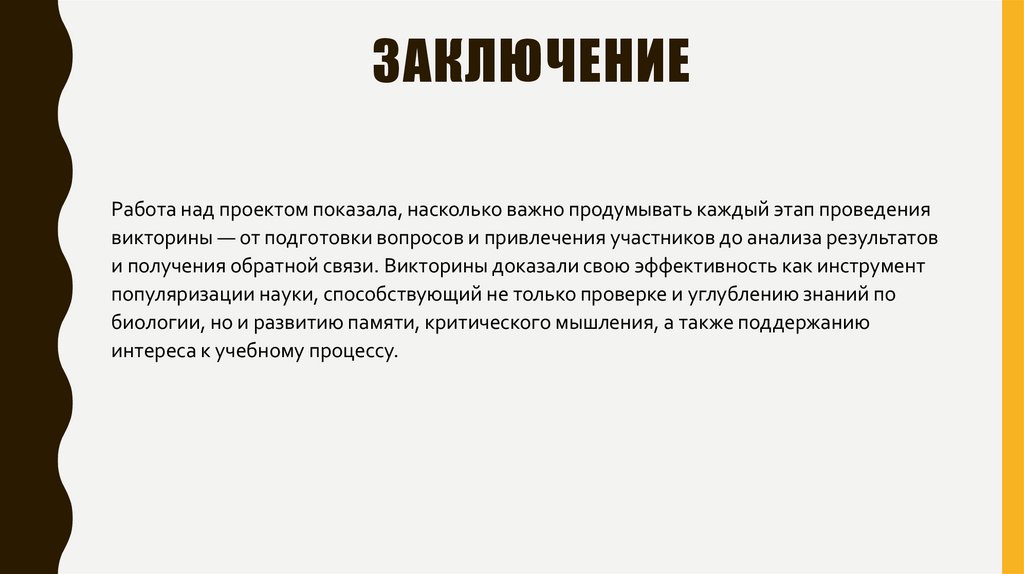 ЗАКЛЮЧЕНИЕ

Работа над проектом показала, насколько важно продумывать каждый этап проведения викторины — от подготовки вопросов и привлечения участников до анализа результатов и получения обратной связи. Викторины доказали свою эффективность как инструмент популяризации науки, способствующий не только проверке и углублению знаний по биологии, но и развитию памяти, критического мышления, а также поддержанию интереса к учебному процессу.